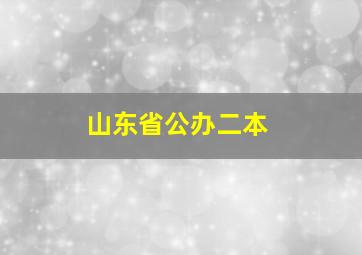 山东省公办二本